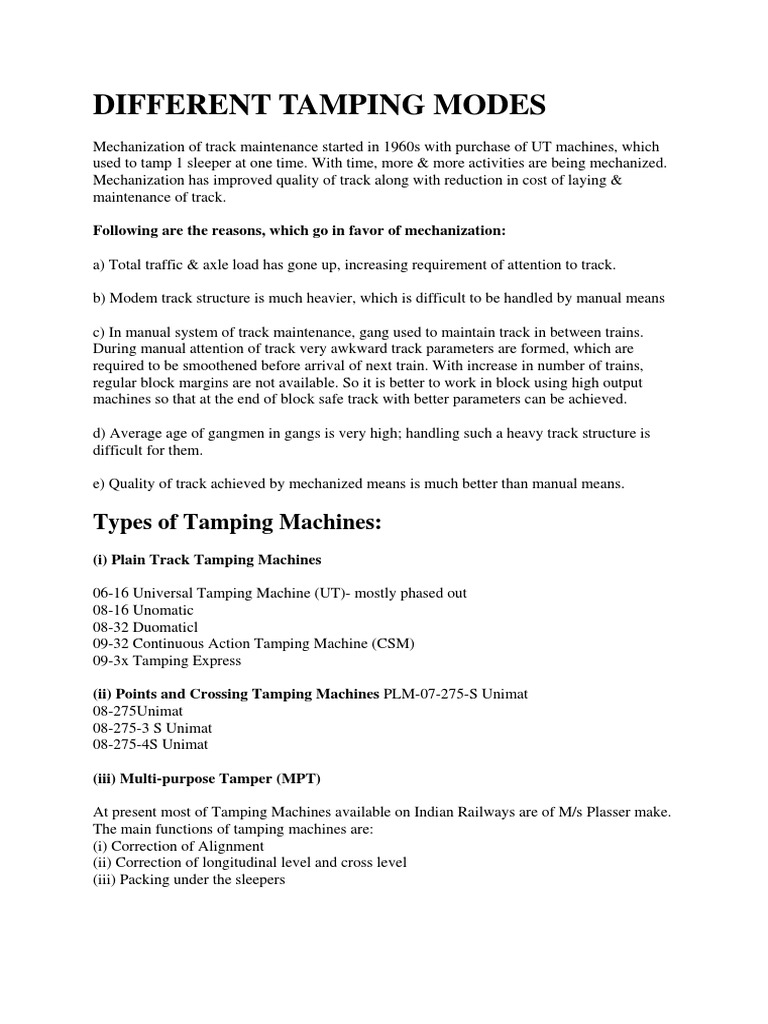 DIFFERENT TAMPING MODES

Mechanization of track maintenance started in 1960s with purchase of UT machines, which used to tamp 1 sleeper at one time. With time, more & more activities are being mechanized. Mechanization has improved quality of track along with reduction in cost of laying & maintenance of track.

Following are the reasons, which go in favor of mechanization:

a) Total traffic & axle load has gone up, increasing requirement of attention to track.

b) Modem track structure is much heavier, which is difficult to be handled by manual means

c) In manual system of track maintenance, gang used to maintain track in between trains. During manual attention of track very awkward track parameters are formed, which are required to be smoothened before arrival of next train. With increase in number of trains, regular block margins are not available. So it is better to work in block using high output machines so that at the end of block safe track with better parameters can be achieved.

d) Average age of gangmen in gangs is very high; handling such a heavy track structure is difficult for them.

e) Quality of track achieved by mechanized means is much better than manual means.

Types of Tamping Machines:

(i) Plain Track Tamping Machines

06-16 Universal Tamping Machine (UT)- mostly phased out
08-16 Unomatic
08-32 Duomaticl
09-32 Continuous Action Tamping Machine (CSM)
09-3x Tamping Express

(ii) Points and Crossing Tamping Machines PLM-07-275-S Unimat
08-275Unimat
08-275-3 S Unimat
08-275-4S Unimat

(iii) Multi-purpose Tamper (MPT)

At present most of Tamping Machines available on Indian Railways are of M/s Plasser make. The main functions of tamping machines are:
(i) Correction of Alignment
(ii) Correction of longitudinal level and cross level
(iii) Packing under the sleepers